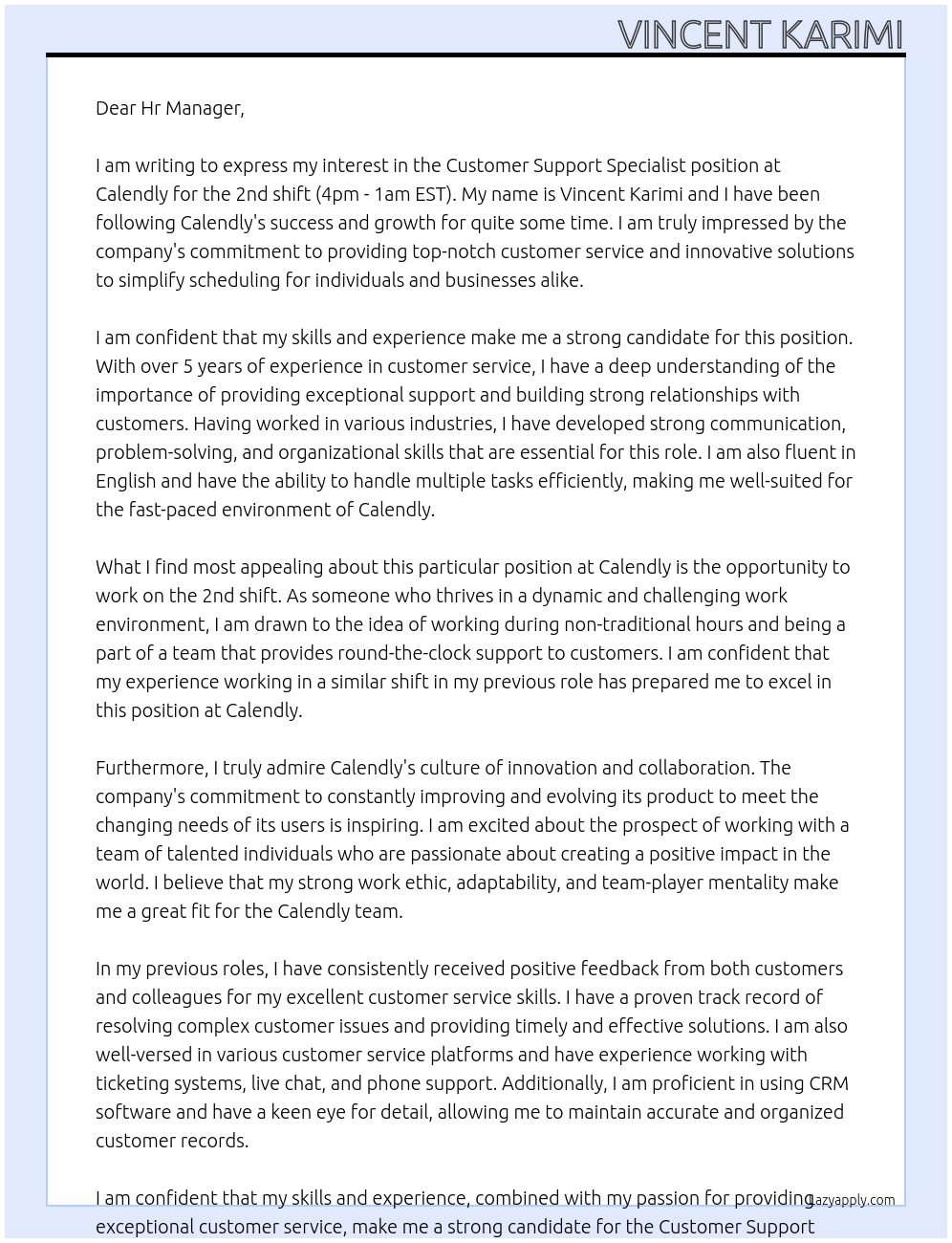 VINCENT KARIMI

Dear Hr Manager,

I am writing to express my interest in the Customer Support Specialist position at Calendly for the 2nd shift (4pm - 1am EST). My name is Vincent Karimi and I have been following Calendly's success and growth for quite some time. I am truly impressed by the company's commitment to providing top-notch customer service and innovative solutions to simplify scheduling for individuals and businesses alike.

I am confident that my skills and experience make me a strong candidate for this position. With over 5 years of experience in customer service, I have a deep understanding of the importance of providing exceptional support and building strong relationships with customers. Having worked in various industries, I have developed strong communication, problem-solving, and organizational skills that are essential for this role. I am also fluent in English and have the ability to handle multiple tasks efficiently, making me well-suited for the fast-paced environment of Calendly.

What I find most appealing about this particular position at Calendly is the opportunity to work on the 2nd shift. As someone who thrives in a dynamic and challenging work environment, I am drawn to the idea of working during non-traditional hours and being a part of a team that provides round-the-clock support to customers. I am confident that my experience working in a similar shift in my previous role has prepared me to excel in this position at Calendly.

Furthermore, I truly admire Calendly's culture of innovation and collaboration. The company's commitment to constantly improving and evolving its product to meet the changing needs of its users is inspiring. I am excited about the prospect of working with a team of talented individuals who are passionate about creating a positive impact in the world. I believe that my strong work ethic, adaptability, and team-player mentality make me a great fit for the Calendly team.

In my previous roles, I have consistently received positive feedback from both customers and colleagues for my excellent customer service skills. I have a proven track record of resolving complex customer issues and providing timely and effective solutions. I am also well-versed in various customer service platforms and have experience working with ticketing systems, live chat, and phone support. Additionally, I am proficient in using CRM software and have a keen eye for detail, allowing me to maintain accurate and organized customer records.

I am confident that my skills and experience, combined with my passion for providing exceptional customer service, make me a strong candidate for the Customer Support

Lazyapply.com